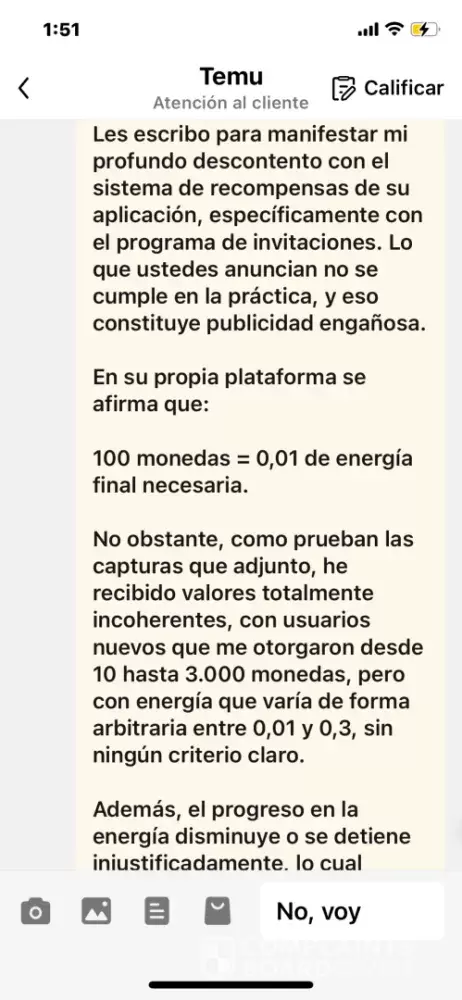 1:51

Temu
Atención al cliente
Calificar

Les escribo para manifestar mi profundo descontento con el sistema de recompensas de su aplicación, específicamente con el programa de invitaciones. Lo que ustedes anuncian no se cumple en la práctica, y eso constituye publicidad engañosa.

En su propia plataforma se afirma que:

100 monedas = 0,01 de energía final necesaria.

No obstante, como prueban las capturas que adjunto, he recibido valores totalmente incoherentes, con usuarios nuevos que me otorgaron desde 10 hasta 3.000 monedas, pero con energía que varía de forma arbitraria entre 0,01 y 0,3, sin ningún criterio claro.

Además, el progreso en la energía disminuye o se detiene injustificadamente, lo cual

No, voy